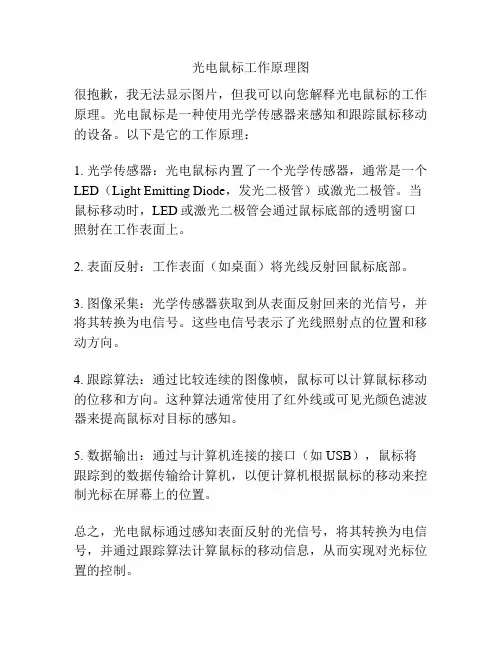 光电鼠标工作原理图

很抱歉，我无法显示图片，但我可以向您解释光电鼠标的工作原理。光电鼠标是一种使用光学传感器来感知和跟踪鼠标移动的设备。以下是它的工作原理：

1. 光学传感器：光电鼠标内置了一个光学传感器，通常是一个 LED（Light Emitting Diode，发光二极管）或激光二极管。当鼠标移动时，LED 或激光二极管会通过鼠标底部的透明窗口照射在工作表面上。

2. 表面反射：工作表面（如桌面）将光线反射回鼠标底部。

3. 图像采集：光学传感器获取到从表面反射回来的光信号，并将其转换为电信号。这些电信号表示了光线照射点的位置和移动方向。

4. 跟踪算法：通过比较连续的图像帧，鼠标可以计算鼠标移动的位移和方向。这种算法通常使用了红外线或可见光颜色滤波器来提高鼠标对目标的感知。

5. 数据输出：通过与计算机连接的接口（如 USB），鼠标将跟踪到的数据传输给计算机，以便计算机根据鼠标的移动来控制光标在屏幕上的位置。

总之，光电鼠标通过感知表面反射的光信号，将其转换为电信号，并通过跟踪算法计算鼠标的移动信息，从而实现对光标位置的控制。